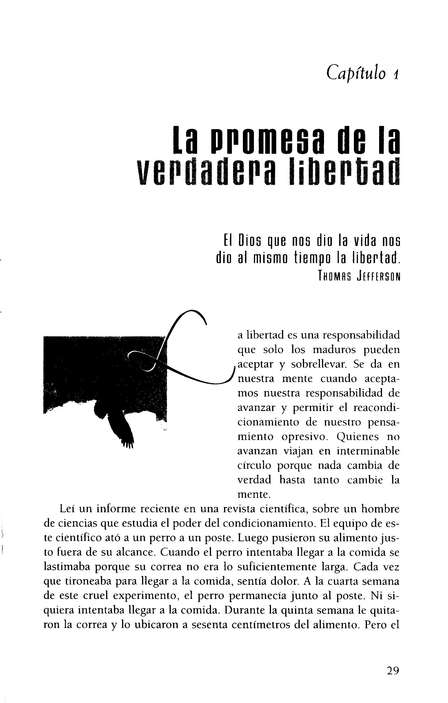 Capítulo 1

La promesa de la verdadera libertad

El Dios que nos dio la vida nos dio al mismo tiempo la libertad.
Thomas Jefferson

La libertad es una responsabilidad que solo los maduros pueden aceptar y sobrellevar. Se da en nuestra mente cuando aceptamos nuestra responsabilidad de avanzar y permitir el reacondicionamiento de nuestro pensamiento opresivo. Quienes no avanzan viajan en interminable círculo porque nada cambia de verdad hasta tanto cambie la mente.

Leí un informe reciente en una revista científica, sobre un hombre de ciencias que estudia el poder del condicionamiento. El equipo de este científico ató a un perro a un poste. Luego pusieron su alimento justo fuera de su alcance. Cuando el perro intentaba llegar a la comida se lastimaba porque su correa no era lo suficientemente larga. Cada vez que tironeaba para llegar a la comida, sentía dolor. A la cuarta semana de este cruel experimento, el perro permanecía junto al poste. Ni siquiera intentaba llegar a la comida. Durante la quinta semana le quitaron la correa y lo ubicaron a sesenta centímetros del alimento. Pero el

29